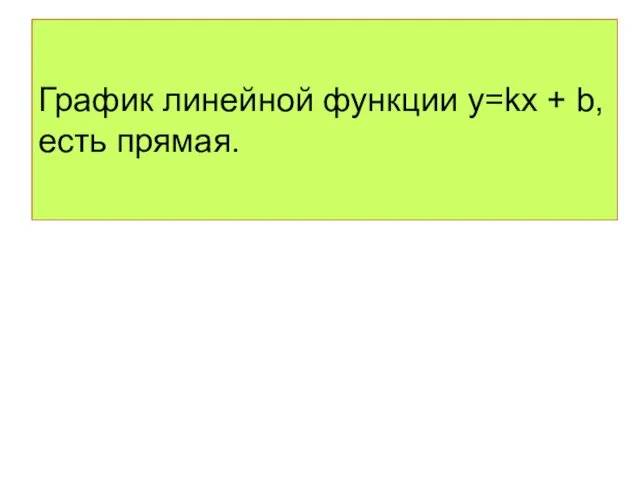 График линейной функции $y=kx + b$, есть прямая.